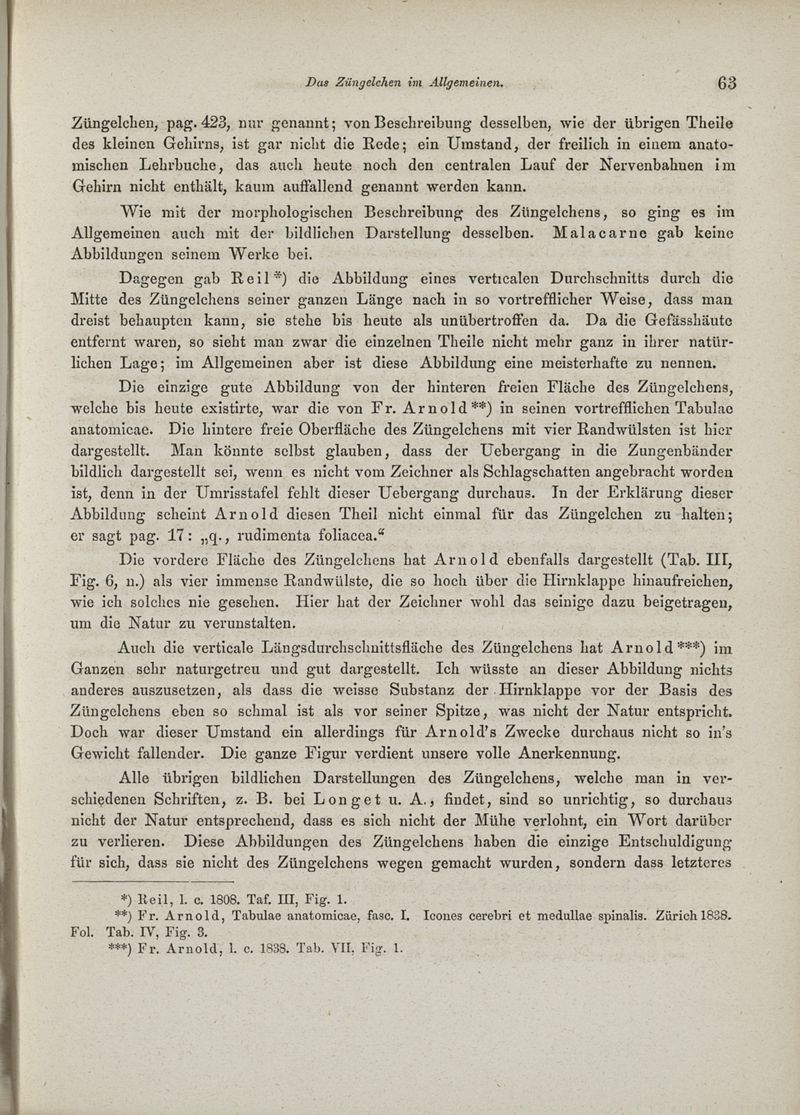 Das Züngelchen im Allgemeinen. 63

Züngelchen, pag. 423, nur genannt; von Beschreibung desselben, wie der übrigen Theile des kleinen Gehirns, ist gar nicht die Rede; ein Umstand, der freilich in einem anatomischen Lehrbuche, das auch heute noch den centralen Lauf der Nervenbahnen im Gehirn nicht enthält, kaum auffallend genannt werden kann.

Wie mit der morphologischen Beschreibung des Züngelchens, so ging es im Allgemeinen auch mit der bildlichen Darstellung desselben. Malacarne gab keine Abbildungen seinem Werke bei.

Dagegen gab Reil*) die Abbildung eines verticalen Durchschnitts durch die Mitte des Züngelchens seiner ganzen Länge nach in so vortrefflicher Weise, dass man dreist behaupten kann, sie stehe bis heute als unübertroffen da. Da die Gefässhäute entfernt waren, so sieht man zwar die einzelnen Theile nicht mehr ganz in ihrer natürlichen Lage; im Allgemeinen aber ist diese Abbildung eine meisterhafte zu nennen.

Die einzige gute Abbildung von der hinteren freien Fläche des Züngelchens, welche bis heute existirte, war die von Fr. Arnold**) in seinen vortrefflichen Tabulae anatomicae. Die hintere freie Oberfläche des Züngelchens mit vier Randwülsten ist hier dargestellt. Man könnte selbst glauben, dass der Uebergang in die Zungenbänder bildlich dargestellt sei, wenn es nicht vom Zeichner als Schlagschatten angebracht worden ist, denn in der Umrisstafel fehlt dieser Uebergang durchaus. In der Erklärung dieser Abbildung scheint Arnold diesen Theil nicht einmal für das Züngelchen zu halten; er sagt pag. 17: „q., rudimenta foliacea.“

Die vordere Fläche des Züngelchens hat Arnold ebenfalls dargestellt (Tab. III, Fig. 6, n.) als vier immense Randwülste, die so hoch über die Hirnklappe hinaufreichen, wie ich solches nie gesehen. Hier hat der Zeichner wohl das seinige dazu beigetragen, um die Natur zu verunstalten.

Auch die verticale Längsdurchschnittsfläche des Züngelchens hat Arnold***) im Ganzen sehr naturgetreu und gut dargestellt. Ich wüsste an dieser Abbildung nichts anderes auszusetzen, als dass die weisse Substanz der Hirnklappe vor der Basis des Züngelchens eben so schmal ist als vor seiner Spitze, was nicht der Natur entspricht. Doch war dieser Umstand ein allerdings für Arnold's Zwecke durchaus nicht so in's Gewicht fallender. Die ganze Figur verdient unsere volle Anerkennung.

Alle übrigen bildlichen Darstellungen des Züngelchens, welche man in verschiedenen Schriften, z. B. bei Longet u. A., findet, sind so unrichtig, so durchaus nicht der Natur entsprechend, dass es sich nicht der Mühe verlohnt, ein Wort darüber zu verlieren. Diese Abbildungen des Züngelchens haben die einzige Entschuldigung für sich, dass sie nicht des Züngelchens wegen gemacht wurden, sondern dass letzteres

*) Reil, l. c. 1808. Taf. III, Fig. 1.
**) Fr. Arnold, Tabulae anatomicae, fasc. I. Icones cerebri et medullae spinalis. Zürich 1838. Fol. Tab. IV, Fig. 3.
***) Fr. Arnold, l. c. 1838. Tab. VII, Fig. 1.